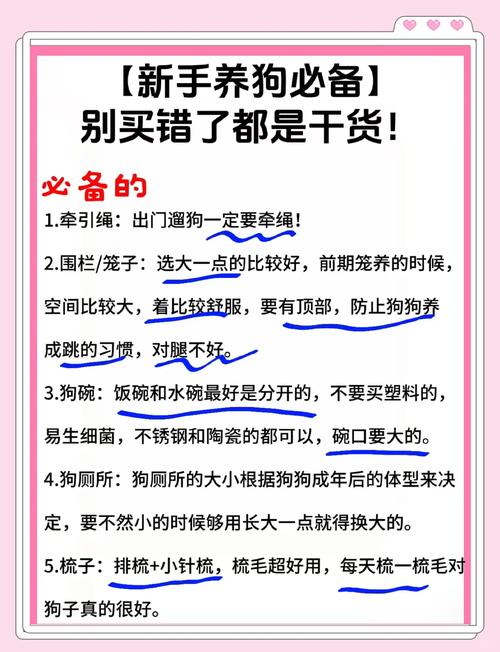 【新手养狗必备】
别买错了都是干货！

必备的

1.牵引绳：出门遛狗一定要牵绳！

2.围栏/笼子：选大一点的比较好，前期笼养的时候，空间比较大，着比较舒服，要有顶部，防止狗狗养成跳的习惯，对腿不好。

3.狗碗：饭碗和水碗最好是分开的，不要买塑料的，易生细菌，不锈钢和陶瓷的都可以，碗口要大的。

4.狗厕所：狗厕所的大小根据狗狗成年后的体型来决定，要不然小的时候够用长大一点就得换大的。

5.梳子：排梳+小针梳，梳毛超好用，每天梳一梳毛对狗子真的很好。